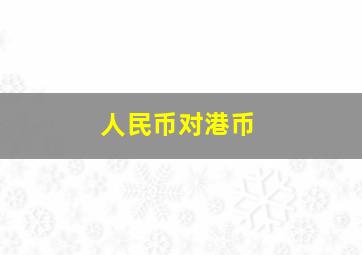 人民币对港币